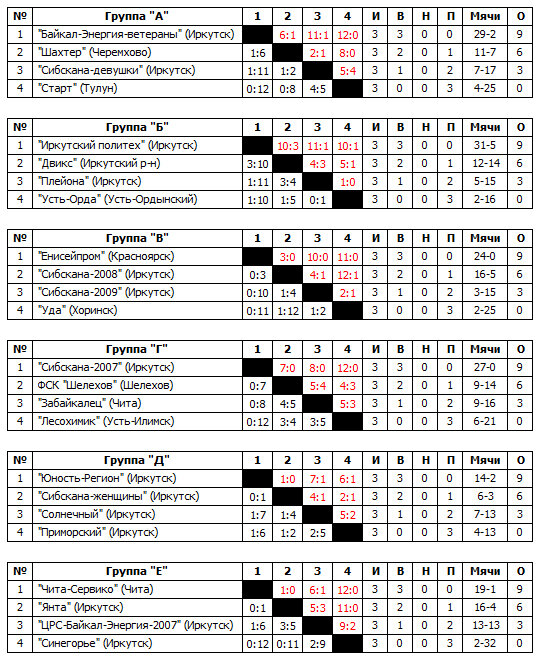 | № | Группа "А" | 1 | 2 | 3 | 4 | И | В | Н | П | Мячи | О |
|---|---|---|---|---|---|---|---|---|---|---|---|
| 1 | "Байкал-Энергия-ветераны" (Иркутск) | | 6:1 | 11:1 | 12:0 | 3 | 3 | 0 | 0 | 29-2 | 9 |
| 2 | "Шахтер" (Черемхово) | 1:6 | | 2:1 | 8:0 | 3 | 2 | 0 | 1 | 11-7 | 6 |
| 3 | "Сибскана-девушки" (Иркутск) | 1:11 | 1:2 | | 5:4 | 3 | 1 | 0 | 2 | 7-17 | 3 |
| 4 | "Старт" (Тулун) | 0:12 | 0:8 | 4:5 | | 3 | 0 | 0 | 3 | 4-25 | 0 |

| № | Группа "Б" | 1 | 2 | 3 | 4 | И | В | Н | П | Мячи | О |
|---|---|---|---|---|---|---|---|---|---|---|---|
| 1 | "Иркутский политех" (Иркутск) | | 10:3 | 11:1 | 10:1 | 3 | 3 | 0 | 0 | 31-5 | 9 |
| 2 | "Двикс" (Иркутский р-н) | 3:10 | | 4:3 | 5:1 | 3 | 2 | 0 | 1 | 12-14 | 6 |
| 3 | "Плейона" (Иркутск) | 1:11 | 3:4 | | 1:0 | 3 | 1 | 0 | 2 | 5-15 | 3 |
| 4 | "Усть-Орда" (Усть-Ордынский) | 1:10 | 1:5 | 0:1 | | 3 | 0 | 0 | 3 | 2-16 | 0 |

| № | Группа "В" | 1 | 2 | 3 | 4 | И | В | Н | П | Мячи | О |
|---|---|---|---|---|---|---|---|---|---|---|---|
| 1 | "Енисейпром" (Красноярск) | | 3:0 | 10:0 | 11:0 | 3 | 3 | 0 | 0 | 24-0 | 9 |
| 2 | "Сибскана-2008" (Иркутск) | 0:3 | | 4:1 | 12:1 | 3 | 2 | 0 | 1 | 16-5 | 6 |
| 3 | "Сибскана-2009" (Иркутск) | 0:10 | 1:4 | | 2:1 | 3 | 1 | 0 | 2 | 3-15 | 3 |
| 4 | "Уда" (Хоринск) | 0:11 | 1:12 | 1:2 | | 3 | 0 | 0 | 3 | 2-25 | 0 |

| № | Группа "Г" | 1 | 2 | 3 | 4 | И | В | Н | П | Мячи | О |
|---|---|---|---|---|---|---|---|---|---|---|---|
| 1 | "Сибскана-2007" (Иркутск) | | 7:0 | 8:0 | 12:0 | 3 | 3 | 0 | 0 | 27-0 | 9 |
| 2 | ФСК "Шелехов" (Шелехов) | 0:7 | | 5:4 | 4:3 | 3 | 2 | 0 | 1 | 9-14 | 6 |
| 3 | "Забайкалец" (Чита) | 0:8 | 4:5 | | 5:3 | 3 | 1 | 0 | 2 | 9-16 | 3 |
| 4 | "Лесохимик" (Усть-Илимск) | 0:12 | 3:4 | 3:5 | | 3 | 0 | 0 | 3 | 6-21 | 0 |

| № | Группа "Д" | 1 | 2 | 3 | 4 | И | В | Н | П | Мячи | О |
|---|---|---|---|---|---|---|---|---|---|---|---|
| 1 | "Юность-Регион" (Иркутск) | | 1:0 | 7:1 | 6:1 | 3 | 3 | 0 | 0 | 14-2 | 9 |
| 2 | "Сибскана-женщины" (Иркутск) | 0:1 | | 4:1 | 2:1 | 3 | 2 | 0 | 1 | 6-3 | 6 |
| 3 | "Солнечный" (Иркутск) | 1:7 | 1:4 | | 5:2 | 3 | 1 | 0 | 2 | 7-13 | 3 |
| 4 | "Приморский" (Иркутск) | 1:6 | 1:2 | 2:5 | | 3 | 0 | 0 | 3 | 4-13 | 0 |

| № | Группа "Е" | 1 | 2 | 3 | 4 | И | В | Н | П | Мячи | О |
|---|---|---|---|---|---|---|---|---|---|---|---|
| 1 | "Чита-Сервико" (Чита) | | 1:0 | 6:1 | 12:0 | 3 | 3 | 0 | 0 | 19-1 | 9 |
| 2 | "Янта" (Иркутск) | 0:1 | | 5:3 | 11:0 | 3 | 2 | 0 | 1 | 16-4 | 6 |
| 3 | "ЦРС-Байкал-Энергия-2007" (Иркутск) | 1:6 | 3:5 | | 9:2 | 3 | 1 | 0 | 2 | 13-13 | 3 |
| 4 | "Синегорье" (Иркутск) | 0:12 | 0:11 | 2:9 | | 3 | 0 | 0 | 3 | 2-32 | 0 |